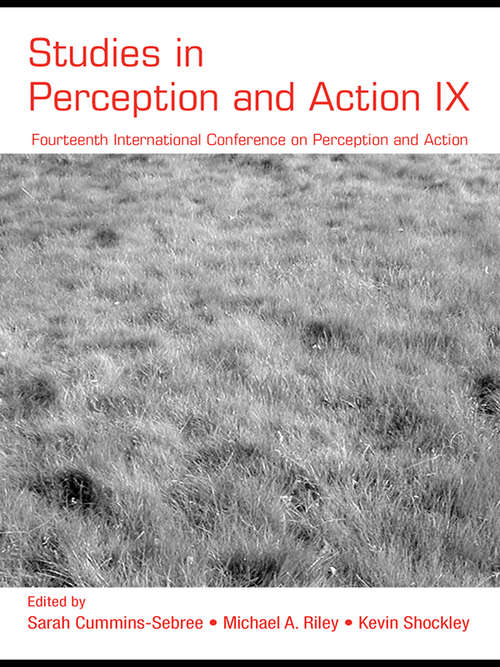 Studies in
Perception and Action IX

Fourteenth International Conference on Perception and Action

Edited by
Sarah Cummins-Sebree • Michael A. Riley • Kevin Shockley